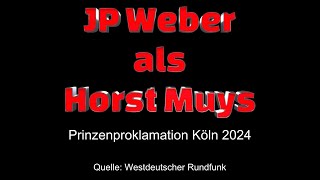 JP Weber
als
Horst Muys

Prinzenproklamation Köln 2024

Quelle: Westdeutscher Rundfunk